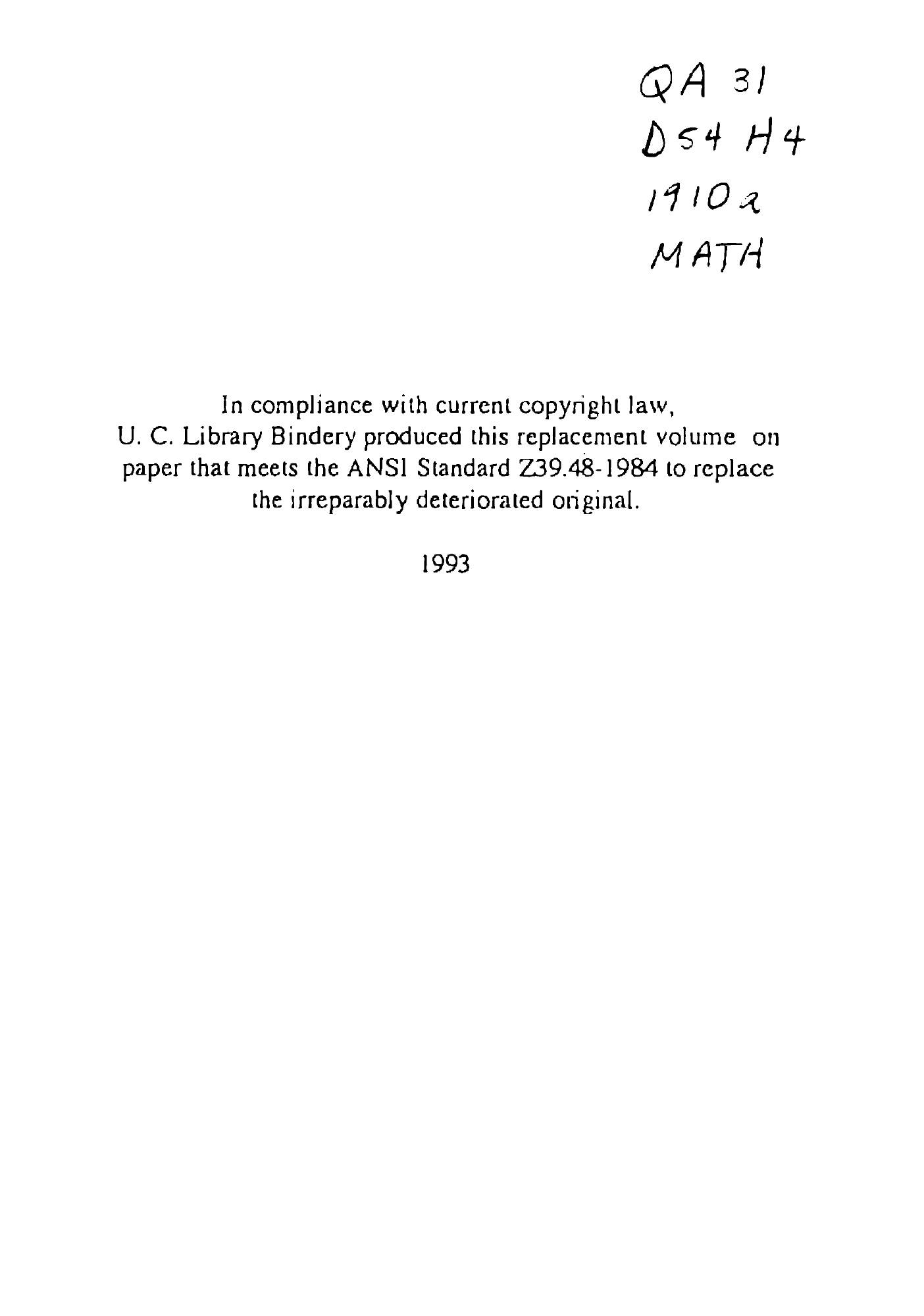 QA 31
D54 H4
1910a
MATH

In compliance with current copyright law, U. C. Library Bindery produced this replacement volume on paper that meets the ANSI Standard Z39.48-1984 to replace the irreparably deteriorated original.

1993